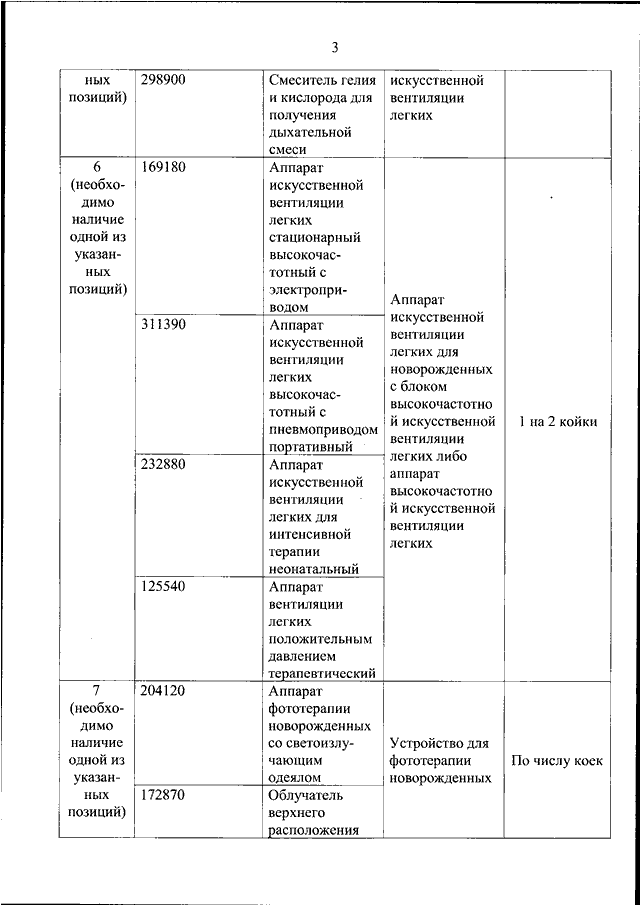 3

| | | | | |
|---|---|---|---|---|
| ных позиций) | 298900 | Смеситель гелия и кислорода для получения дыхательной смеси | искусственной вентиляции легких | |
| 6 (необходимо наличие одной из указанных позиций) | 169180 | Аппарат искусственной вентиляции легких стационарный высокочастотный с электроприводом | Аппарат искусственной вентиляции легких для новорожденных с блоком высокочастотной искусственной вентиляции легких либо аппарат высокочастотной искусственной вентиляции легких | 1 на 2 койки |
| | 311390 | Аппарат искусственной вентиляции легких высокочастотный с пневмоприводом портативный | | |
| | 232880 | Аппарат искусственной вентиляции легких для интенсивной терапии неонатальный | | |
| | 125540 | Аппарат вентиляции легких положительным давлением терапевтический | | |
| 7 (необходимо наличие одной из указанных позиций) | 204120 | Аппарат фототерапии новорожденных со светоизлучающим одеялом | Устройство для фототерапии новорожденных | По числу коек |
| | 172870 | Облучатель верхнего расположения | | |